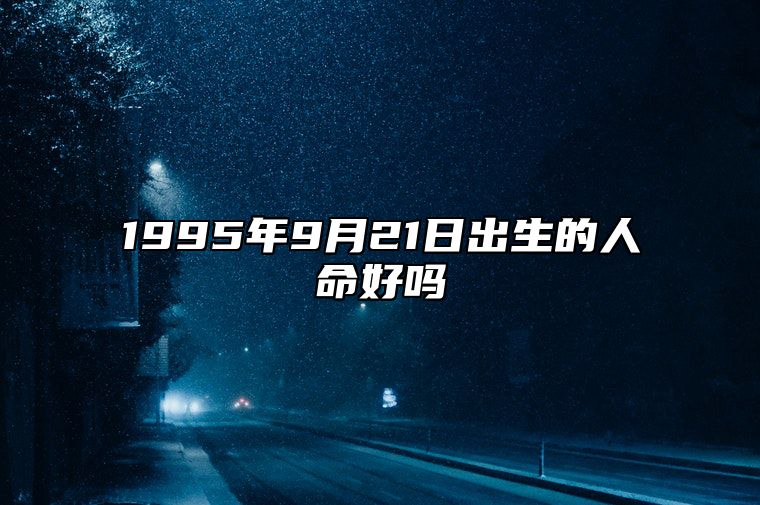 1995年9月21日出生的人命好吗